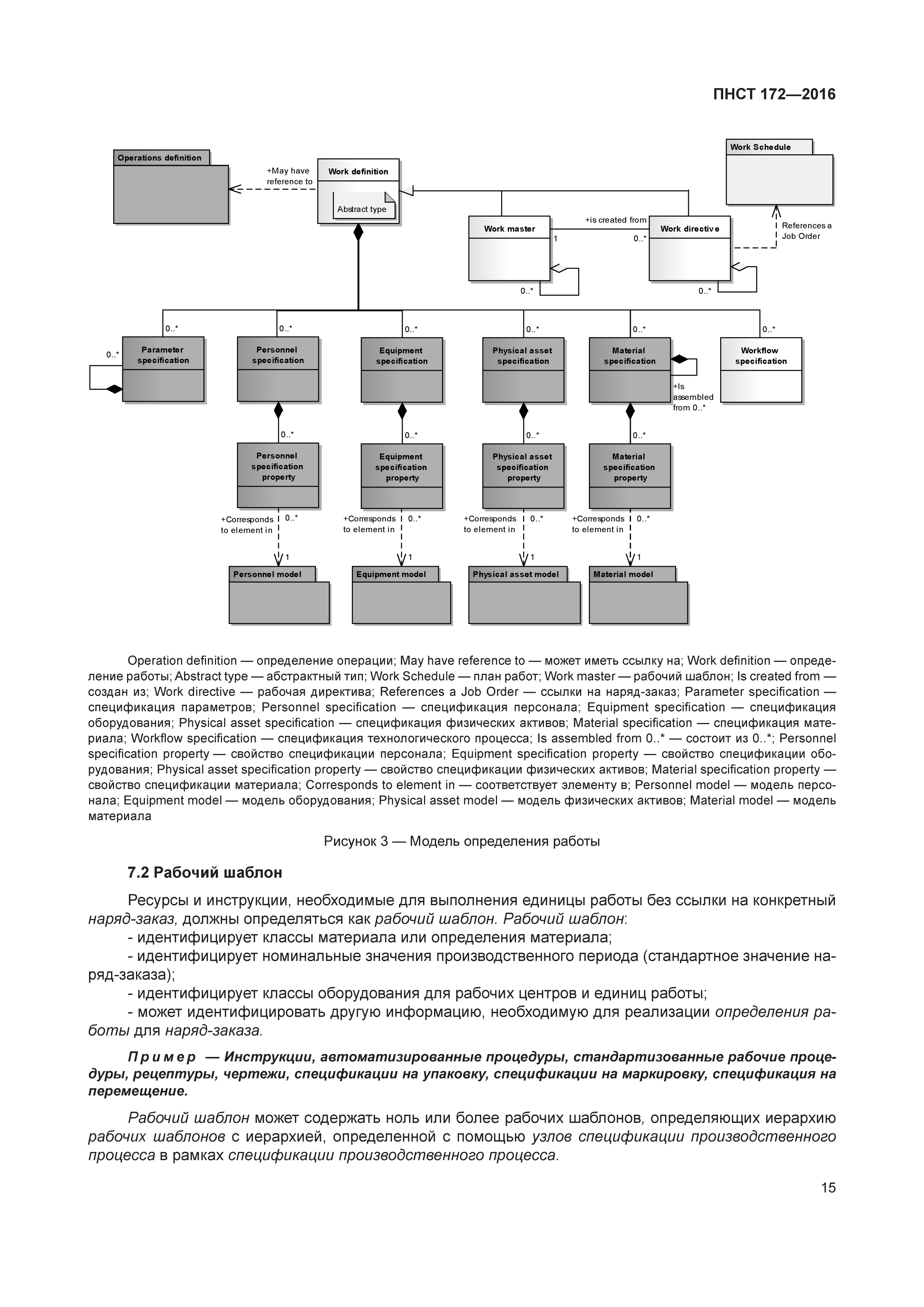 ПНСТ 172—2016

Operations definition

+May have reference to

Work definition

Abstract type

Work Schedule

Work master

+is created from

1

0..*

Work directive

References a Job Order

0..*

0..*

0..*

0..*

0..*

0..*

0..*

0..*

0..*

Parameter specification

Personnel specification

Equipment specification

Physical asset specification

Material specification

Workflow specification

+Is assembled from 0..*

0..*

0..*

0..*

0..*

Personnel specification property

Equipment specification property

Physical asset specification property

Material specification property

+Corresponds to element in

0..*

+Corresponds to element in

0..*

+Corresponds to element in

0..*

+Corresponds to element in

0..*

1

1

1

1

Personnel model

Equipment model

Physical asset model

Material model

Operation definition — определение операции; May have reference to — может иметь ссылку на; Work definition — определение работы; Abstract type — абстрактный тип; Work Schedule — план работ; Work master — рабочий шаблон; Is created from — создан из; Work directive — рабочая директива; References a Job Order — ссылки на наряд-заказ; Parameter specification — спецификация параметров; Personnel specification — спецификация персонала; Equipment specification — спецификация оборудования; Physical asset specification — спецификация физических активов; Material specification — спецификация материала; Workflow specification — спецификация технологического процесса; Is assembled from 0..* — состоит из 0..*; Personnel specification property — свойство спецификации персонала; Equipment specification property — свойство спецификации оборудования; Physical asset specification property — свойство спецификации физических активов; Material specification property — свойство спецификации материала; Corresponds to element in — соответствует элементу в; Personnel model — модель персонала; Equipment model — модель оборудования; Physical asset model — модель физических активов; Material model — модель материала

Рисунок 3 — Модель определения работы

7.2 Рабочий шаблон

Ресурсы и инструкции, необходимые для выполнения единицы работы без ссылки на конкретный наряд-заказ, должны определяться как рабочий шаблон. Рабочий шаблон:
- идентифицирует классы материала или определения материала;
- идентифицирует номинальные значения производственного периода (стандартное значение наряд-заказа);
- идентифицирует классы оборудования для рабочих центров и единиц работы;
- может идентифицировать другую информацию, необходимую для реализации определения работы для наряд-заказа.

Пример — Инструкции, автоматизированные процедуры, стандартизованные рабочие процедуры, рецептуры, чертежи, спецификации на упаковку, спецификации на маркировку, спецификация на перемещение.

Рабочий шаблон может содержать ноль или более рабочих шаблонов, определяющих иерархию рабочих шаблонов с иерархией, определенной с помощью узлов спецификации производственного процесса в рамках спецификации производственного процесса.

15